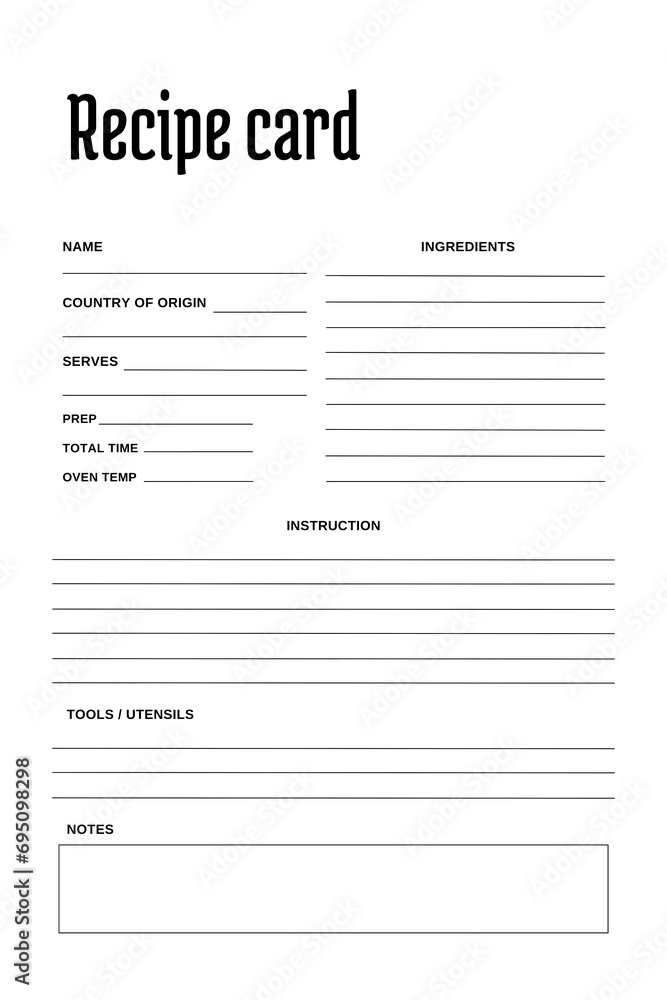 Recipe card

NAME

COUNTRY OF ORIGIN

SERVES

PREP

TOTAL TIME

OVEN TEMP

INGREDIENTS

INSTRUCTION

TOOLS / UTENSILS

NOTES

Adobe Stock | #695098298